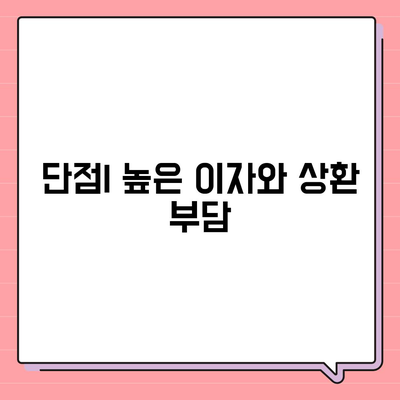 단점| 높은 이자와 상환 부담